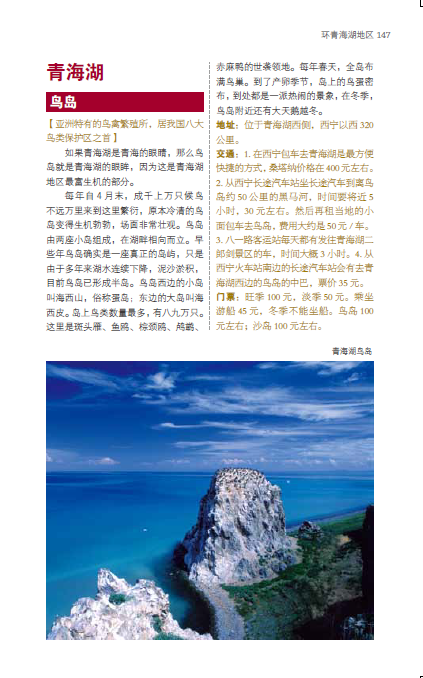 环青海湖地区 147

青海湖

鸟岛

【亚洲特有的鸟禽繁殖所，居我国八大鸟类保护区之首】

如果青海湖是青海的眼睛，那么鸟岛就是青海湖的眼眸，因为这是青海湖地区最富生机的部分。

每年自4月末，成千上万只候鸟不远万里来到这里繁衍，原本冷清的鸟岛变得生机勃勃，场面非常壮观。鸟岛由两座小岛组成，在湖畔相向而立。早些年鸟岛确实是一座真正的岛屿，只是由于多年来湖水连续下降，泥沙淤积，目前鸟岛已形成半岛。鸟岛西边的小岛叫海西山，俗称蛋岛；东边的大岛叫海西皮。岛上鸟类数量最多，有八九万只。这里是斑头雁、鱼鸥、棕颈鸥、鸬鹚、赤麻鸭的世袭领地。每年春天，全岛布满鸟巢。到了产卵季节，岛上的鸟蛋密布，到处都是一派热闹的景象，在冬季，鸟岛附近还有大天鹅越冬。

地址：位于青海湖西侧，西宁以西320公里。

交通：1.在西宁包车去青海湖是最方便快捷的方式，桑塔纳价格在400元左右。2.从西宁长途汽车站坐长途汽车到离鸟岛约50公里的黑马河，时间要将近5小时，30元左右。然后再租当地的小面包车去鸟岛，费用大约是50元/车。3.八一路客运站每天都有发往青海湖二郎剑景区的车，时间大概3小时。4.从西宁火车站南边的长途汽车站会有去青海湖西边的鸟岛的中巴，票价35元。

门票：旺季100元，淡季50元。乘坐游船45元，冬季不能坐船。鸟岛100元左右；沙岛100元左右。

青海湖鸟岛